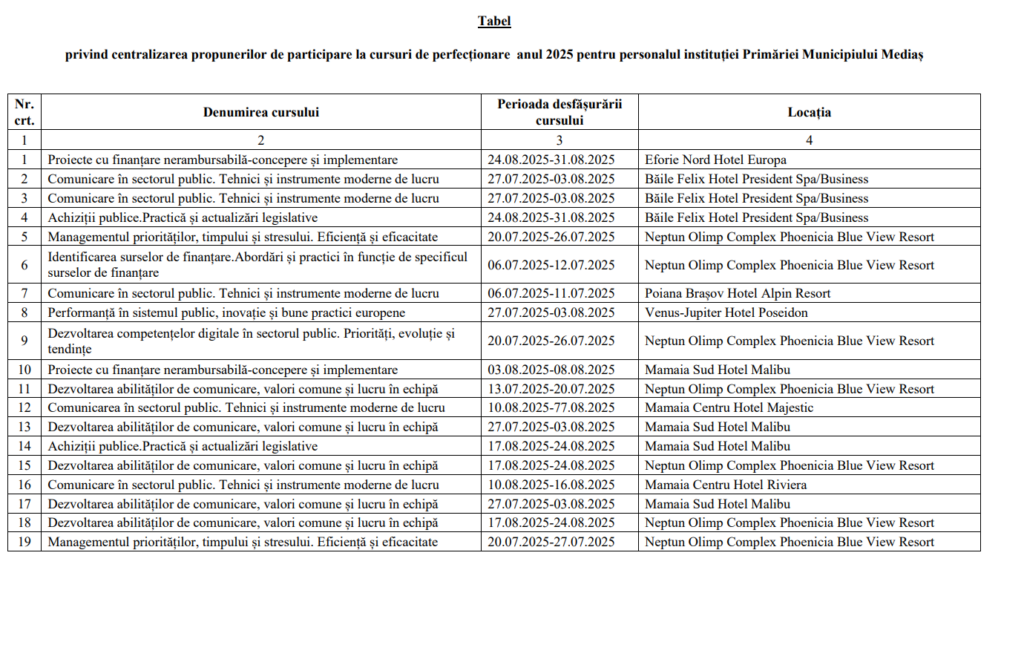 Tabel

privind centralizarea propunerilor de participare la cursuri de perfecționare anul 2025 pentru personalul instituției Primăriei Municipiului Mediaș

| Nr. crt. | Denumirea cursului | Perioada desfășurării cursului | Locația |
|---|---|---|---|
| 1 | 2 | 3 | 4 |
| 1 | Proiecte cu finanțare nerambursabilă-concepere și implementare | 24.08.2025-31.08.2025 | Eforie Nord Hotel Europa |
| 2 | Comunicare în sectorul public. Tehnici și instrumente moderne de lucru | 27.07.2025-03.08.2025 | Băile Felix Hotel President Spa/Business |
| 3 | Comunicare în sectorul public. Tehnici și instrumente moderne de lucru | 27.07.2025-03.08.2025 | Băile Felix Hotel President Spa/Business |
| 4 | Achiziții publice.Practică și actualizări legislative | 24.08.2025-31.08.2025 | Băile Felix Hotel President Spa/Business |
| 5 | Managementul priorităților, timpului și stresului. Eficiență și eficacitate | 20.07.2025-26.07.2025 | Neptun Olimp Complex Phoenicia Blue View Resort |
| 6 | Identificarea surselor de finanțare.Abordări și practici în funcție de specificul surselor de finanțare | 06.07.2025-12.07.2025 | Neptun Olimp Complex Phoenicia Blue View Resort |
| 7 | Comunicare în sectorul public. Tehnici și instrumente moderne de lucru | 06.07.2025-11.07.2025 | Poiana Brașov Hotel Alpin Resort |
| 8 | Performanță în sistemul public, inovație și bune practici europene | 27.07.2025-03.08.2025 | Venus-Jupiter Hotel Poseidon |
| 9 | Dezvoltarea competențelor digitale în sectorul public. Priorități, evoluție și tendințe | 20.07.2025-26.07.2025 | Neptun Olimp Complex Phoenicia Blue View Resort |
| 10 | Proiecte cu finanțare nerambursabilă-concepere și implementare | 03.08.2025-08.08.2025 | Mamaia Sud Hotel Malibu |
| 11 | Dezvoltarea abilităților de comunicare, valori comune și lucru în echipă | 13.07.2025-20.07.2025 | Neptun Olimp Complex Phoenicia Blue View Resort |
| 12 | Comunicarea în sectorul public. Tehnici și instrumente moderne de lucru | 10.08.2025-77.08.2025 | Mamaia Centru Hotel Majestic |
| 13 | Dezvoltarea abilităților de comunicare, valori comune și lucru în echipă | 27.07.2025-03.08.2025 | Mamaia Sud Hotel Malibu |
| 14 | Achiziții publice.Practică și actualizări legislative | 17.08.2025-24.08.2025 | Mamaia Sud Hotel Malibu |
| 15 | Dezvoltarea abilităților de comunicare, valori comune și lucru în echipă | 17.08.2025-24.08.2025 | Neptun Olimp Complex Phoenicia Blue View Resort |
| 16 | Comunicare în sectorul public. Tehnici și instrumente moderne de lucru | 10.08.2025-16.08.2025 | Mamaia Centru Hotel Riviera |
| 17 | Dezvoltarea abilităților de comunicare, valori comune și lucru în echipă | 27.07.2025-03.08.2025 | Mamaia Sud Hotel Malibu |
| 18 | Dezvoltarea abilităților de comunicare, valori comune și lucru în echipă | 17.08.2025-24.08.2025 | Neptun Olimp Complex Phoenicia Blue View Resort |
| 19 | Managementul priorităților, timpului și stresului. Eficiență și eficacitate | 20.07.2025-27.07.2025 | Neptun Olimp Complex Phoenicia Blue View Resort |